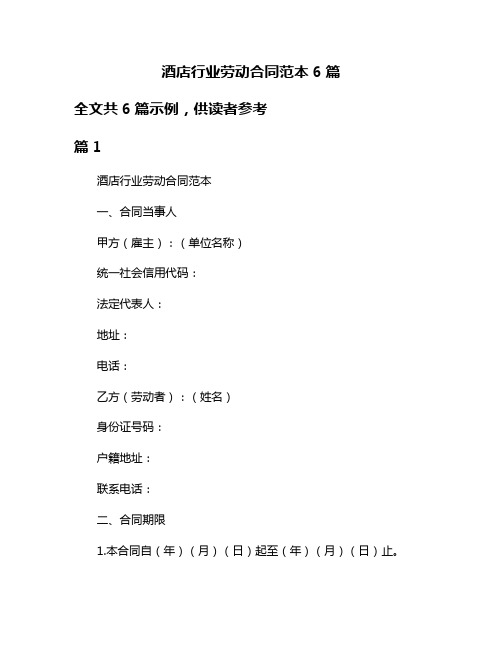 酒店行业劳动合同范本 6 篇

全文共 6 篇示例，供读者参考

篇 1

酒店行业劳动合同范本

一、合同当事人

甲方（雇主）：（单位名称）

统一社会信用代码：

法定代表人：

地址：

电话：

乙方（劳动者）：（姓名）

身份证号码：

户籍地址：

联系电话：

二、合同期限

1.本合同自（年）（月）（日）起至（年）（月）（日）止。